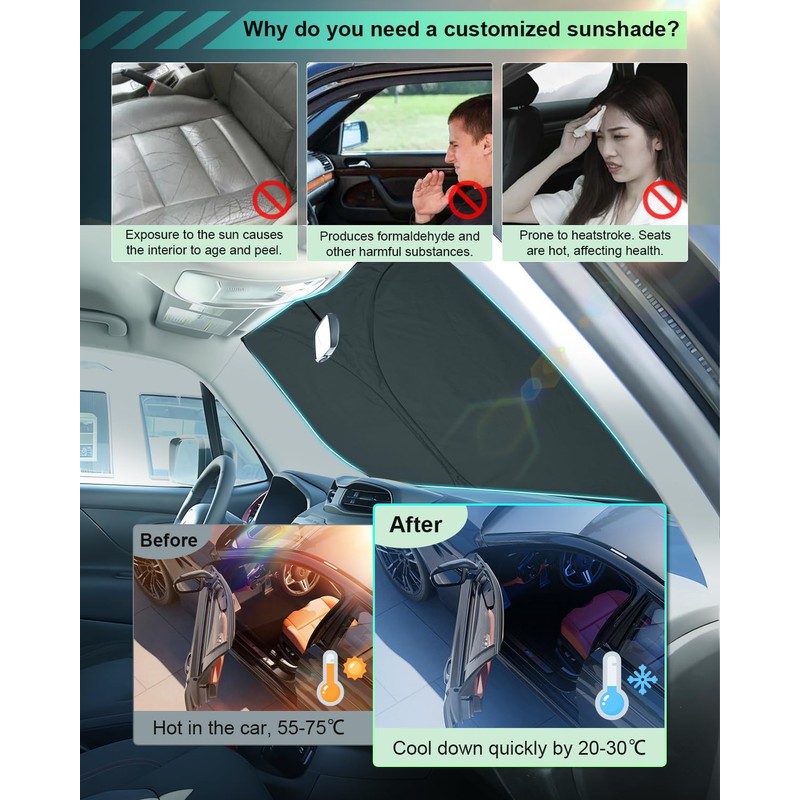 Why do you need a customized sunshade?

Exposure to the sun causes the interior to age and peel.

Produces formaldehyde and other harmful substances.

Prone to heatstroke. Seats are hot, affecting health.

Before

Hot in the car, 55-75℃

After

Cool down quickly by 20-30℃